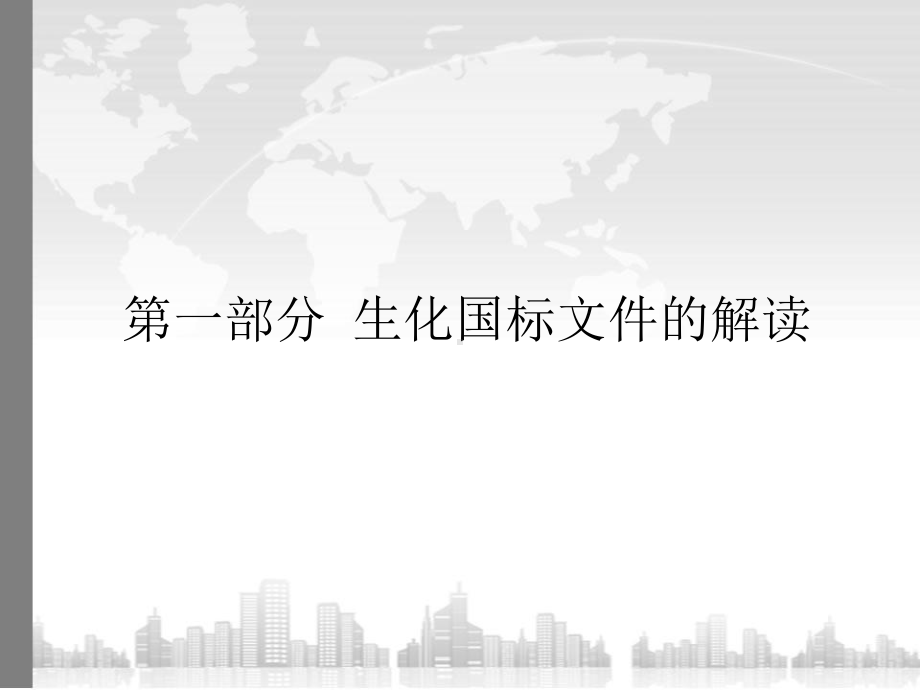 第一部分  生化国标文件的解读